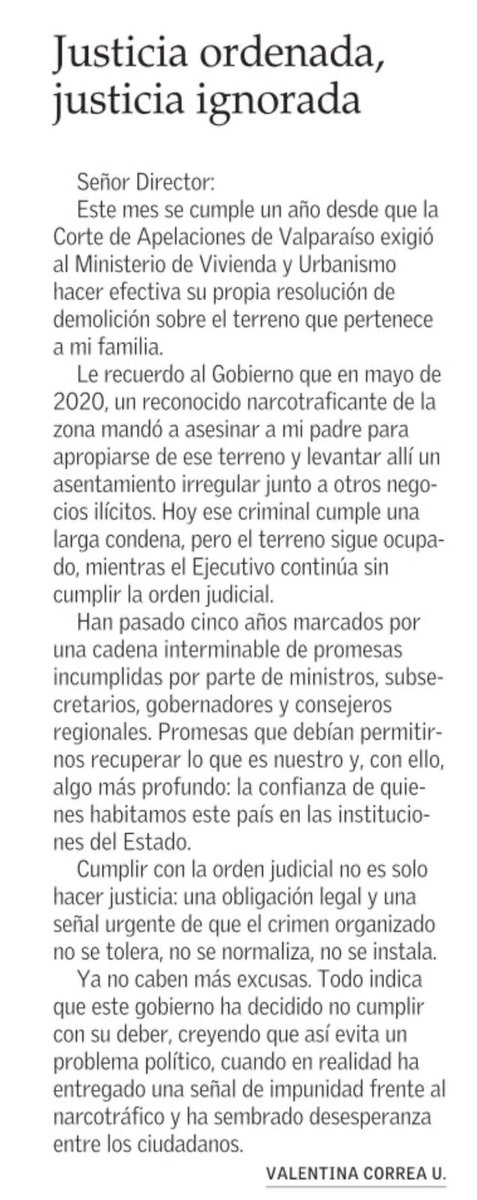 Justicia ordenada, justicia ignorada

Señor Director:

Este mes se cumple un año desde que la Corte de Apelaciones de Valparaíso exigió al Ministerio de Vivienda y Urbanismo hacer efectiva su propia resolución de demolición sobre el terreno que pertenece a mi familia.

Le recuerdo al Gobierno que en mayo de 2020, un reconocido narcotraficante de la zona mandó a asesinar a mi padre para apropiarse de ese terreno y levantar allí un asentamiento irregular junto a otros negocios ilícitos. Hoy ese criminal cumple una larga condena, pero el terreno sigue ocupado, mientras el Ejecutivo continúa sin cumplir la orden judicial.

Han pasado cinco años marcados por una cadena interminable de promesas incumplidas por parte de ministros, subsecretarios, gobernadores y consejeros regionales. Promesas que debían permitirnos recuperar lo que es nuestro y, con ello, algo más profundo: la confianza de quienes habitamos este país en las instituciones del Estado.

Cumplir con la orden judicial no es solo hacer justicia: una obligación legal y una señal urgente de que el crimen organizado no se tolera, no se normaliza, no se instala.

Ya no caben más excusas. Todo indica que este gobierno ha decidido no cumplir con su deber, creyendo que así evita un problema político, cuando en realidad ha entregado una señal de impunidad frente al narcotráfico y ha sembrado desesperanza entre los ciudadanos.

VALENTINA CORREA U.